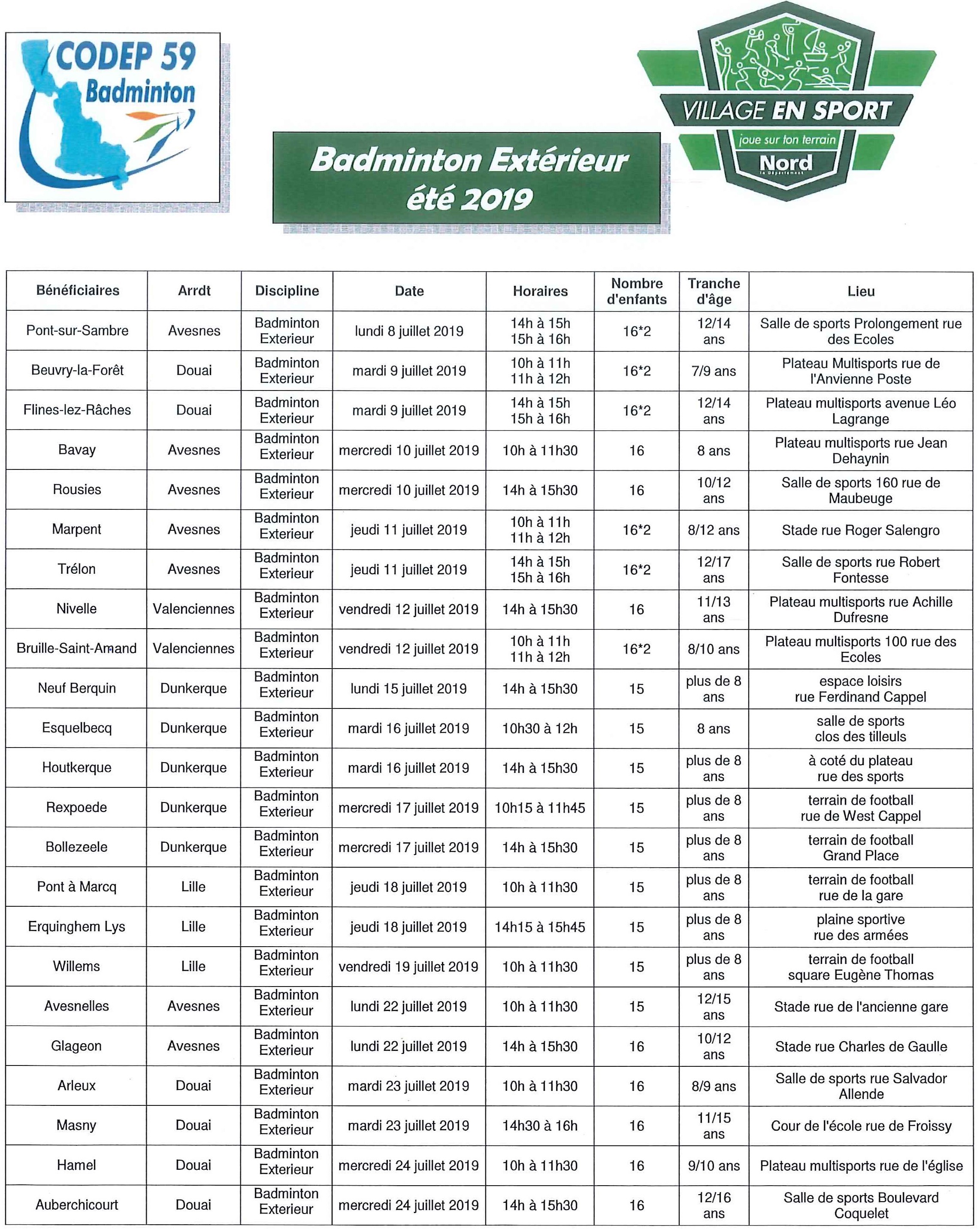 CODEP 59 Badminton

Badminton Extérieur
été 2019

VILLAGE EN SPORT
joue sur ton terrain
Nord
le Département

| Bénéficiaires | Arrdt | Discipline | Date | Horaires | Nombre d'enfants | Tranche d'âge | Lieu |
|---|---|---|---|---|---|---|---|
| Pont-sur-Sambre | Avesnes | Badminton Exterieur | lundi 8 juillet 2019 | 14h à 15h 15h à 16h | 16*2 | 12/14 ans | Salle de sports Prolongement rue des Ecoles |
| Beuvry-la-Forêt | Douai | Badminton Exterieur | mardi 9 juillet 2019 | 10h à 11h 11h à 12h | 16*2 | 7/9 ans | Plateau Multisports rue de l'Anvienne Poste |
| Flines-lez-Râches | Douai | Badminton Exterieur | mardi 9 juillet 2019 | 14h à 15h 15h à 16h | 16*2 | 12/14 ans | Plateau multisports avenue Léo Lagrange |
| Bavay | Avesnes | Badminton Exterieur | mercredi 10 juillet 2019 | 10h à 11h30 | 16 | 8 ans | Plateau multisports rue Jean Dehaynin |
| Rousies | Avesnes | Badminton Exterieur | mercredi 10 juillet 2019 | 14h à 15h30 | 16 | 10/12 ans | Salle de sports 160 rue de Maubeuge |
| Marpent | Avesnes | Badminton Exterieur | jeudi 11 juillet 2019 | 10h à 11h 11h à 12h | 16*2 | 8/12 ans | Stade rue Roger Salengro |
| Trélon | Avesnes | Badminton Exterieur | jeudi 11 juillet 2019 | 14h à 15h 15h à 16h | 16*2 | 12/17 ans | Salle de sports rue Robert Fontesse |
| Nivelle | Valenciennes | Badminton Exterieur | vendredi 12 juillet 2019 | 14h à 15h30 | 16 | 11/13 ans | Plateau multisports rue Achille Dufresne |
| Bruille-Saint-Amand | Valenciennes | Badminton Exterieur | vendredi 12 juillet 2019 | 10h à 11h 11h à 12h | 16*2 | 8/10 ans | Plateau multisports 100 rue des Ecoles |
| Neuf Berquin | Dunkerque | Badminton Exterieur | lundi 15 juillet 2019 | 14h à 15h30 | 15 | plus de 8 ans | espace loisirs rue Ferdinand Cappel |
| Esquelbecq | Dunkerque | Badminton Exterieur | mardi 16 juillet 2019 | 10h30 à 12h | 15 | 8 ans | salle de sports clos des tilleuls |
| Houtkerque | Dunkerque | Badminton Exterieur | mardi 16 juillet 2019 | 14h à 15h30 | 15 | plus de 8 ans | à coté du plateau rue des sports |
| Rexpoede | Dunkerque | Badminton Exterieur | mercredi 17 juillet 2019 | 10h15 à 11h45 | 15 | plus de 8 ans | terrain de football rue de West Cappel |
| Bollezeele | Dunkerque | Badminton Exterieur | mercredi 17 juillet 2019 | 14h à 15h30 | 15 | plus de 8 ans | terrain de football Grand Place |
| Pont à Marcq | Lille | Badminton Exterieur | jeudi 18 juillet 2019 | 10h à 11h30 | 15 | plus de 8 ans | terrain de football rue de la gare |
| Erquinghem Lys | Lille | Badminton Exterieur | jeudi 18 juillet 2019 | 14h15 à 15h45 | 15 | plus de 8 ans | plaine sportive rue des armées |
| Willems | Lille | Badminton Exterieur | vendredi 19 juillet 2019 | 10h à 11h30 | 15 | plus de 8 ans | terrain de football square Eugène Thomas |
| Avesnelles | Avesnes | Badminton Exterieur | lundi 22 juillet 2019 | 10h à 11h30 | 15 | 12/15 ans | Stade rue de l'ancienne gare |
| Glageon | Avesnes | Badminton Exterieur | lundi 22 juillet 2019 | 14h à 15h30 | 16 | 10/12 ans | Stade rue Charles de Gaulle |
| Arleux | Douai | Badminton Exterieur | mardi 23 juillet 2019 | 10h à 11h30 | 16 | 8/9 ans | Salle de sports rue Salvador Allende |
| Masny | Douai | Badminton Exterieur | mardi 23 juillet 2019 | 14h30 à 16h | 16 | 11/15 ans | Cour de l'école rue de Froissy |
| Hamel | Douai | Badminton Exterieur | mercredi 24 juillet 2019 | 10h à 11h30 | 16 | 9/10 ans | Plateau multisports rue de l'église |
| Auberchicourt | Douai | Badminton Exterieur | mercredi 24 juillet 2019 | 14h à 15h30 | 16 | 12/16 ans | Salle de sports Boulevard Coquelet |